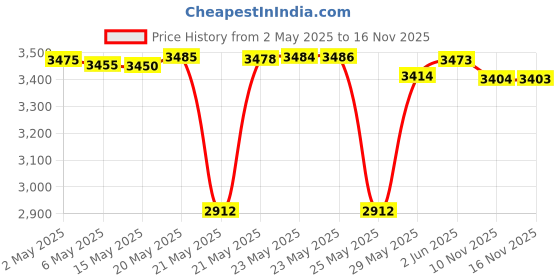 CheapestInIndia.com

Price History from 2 May 2025 to 16 Nov 2025

3,500
3,400
3,300
3,200
3,100
3,000
2,900

3475
3455
3450
3485
2912
3478
3484
3486
2912
3414
3473
3404
3403

2 May 2025
6 May 2025
15 May 2025
20 May 2025
21 May 2025
21 May 2025
23 May 2025
23 May 2025
25 May 2025
29 May 2025
2 Jun 2025
10 Nov 2025
16 Nov 2025